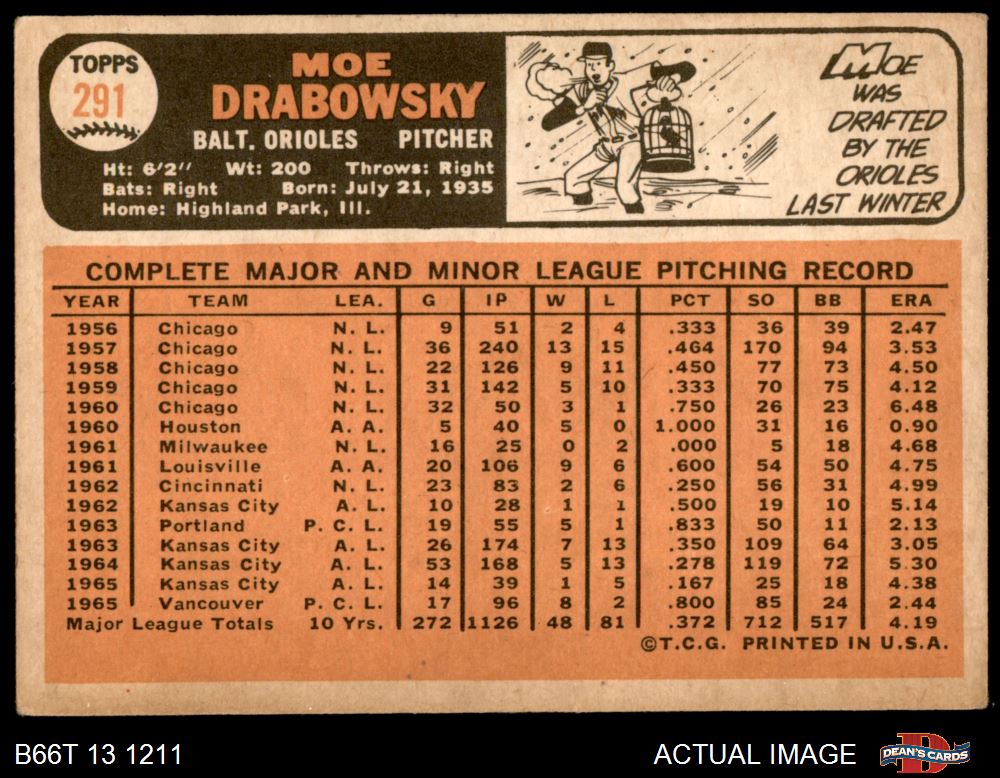 TOPPS
291

MOE
DRABOWSKY

BALT. ORIOLES PITCHER

Ht: 6'2" Wt: 200 Throws: Right
Bats: Right Born: July 21, 1935
Home: Highland Park, Ill.

MOE WAS DRAFTED BY THE ORIOLES LAST WINTER

COMPLETE MAJOR AND MINOR LEAGUE PITCHING RECORD

| YEAR | TEAM | LEA. | G | IP | W | L | PCT | SO | BB | ERA |
|---|---|---|---|---|---|---|---|---|---|---|
| 1956 | Chicago | N. L. | 9 | 51 | 2 | 4 | .333 | 36 | 39 | 2.47 |
| 1957 | Chicago | N. L. | 36 | 240 | 13 | 15 | .464 | 170 | 94 | 3.53 |
| 1958 | Chicago | N. L. | 22 | 126 | 9 | 11 | .450 | 77 | 73 | 4.50 |
| 1959 | Chicago | N. L. | 31 | 142 | 5 | 10 | .333 | 70 | 75 | 4.12 |
| 1960 | Chicago | N. L. | 32 | 50 | 3 | 1 | .750 | 26 | 23 | 6.48 |
| 1960 | Houston | A. A. | 5 | 40 | 5 | 0 | 1.000 | 31 | 16 | 0.90 |
| 1961 | Milwaukee | N. L. | 16 | 25 | 0 | 2 | .000 | 5 | 18 | 4.68 |
| 1961 | Louisville | A. A. | 20 | 106 | 9 | 6 | .600 | 54 | 50 | 4.75 |
| 1962 | Cincinnati | N. L. | 23 | 83 | 2 | 6 | .250 | 56 | 31 | 4.99 |
| 1962 | Kansas City | A. L. | 10 | 28 | 1 | 1 | .500 | 19 | 10 | 5.14 |
| 1963 | Portland | P. C. L. | 19 | 55 | 5 | 1 | .833 | 50 | 11 | 2.13 |
| 1963 | Kansas City | A. L. | 26 | 174 | 7 | 13 | .350 | 109 | 64 | 3.05 |
| 1964 | Kansas City | A. L. | 53 | 168 | 5 | 13 | .278 | 119 | 72 | 5.30 |
| 1965 | Kansas City | A. L. | 14 | 39 | 1 | 5 | .167 | 25 | 18 | 4.38 |
| 1965 | Vancouver | P. C. L. | 17 | 96 | 8 | 2 | .800 | 85 | 24 | 2.44 |
| Major League Totals | | 10 Yrs. | 272 | 1126 | 48 | 81 | .372 | 712 | 517 | 4.19 |

©T.C.G. PRINTED IN U.S.A.

B66T 13 1211

ACTUAL IMAGE

DEAN'S CARDS